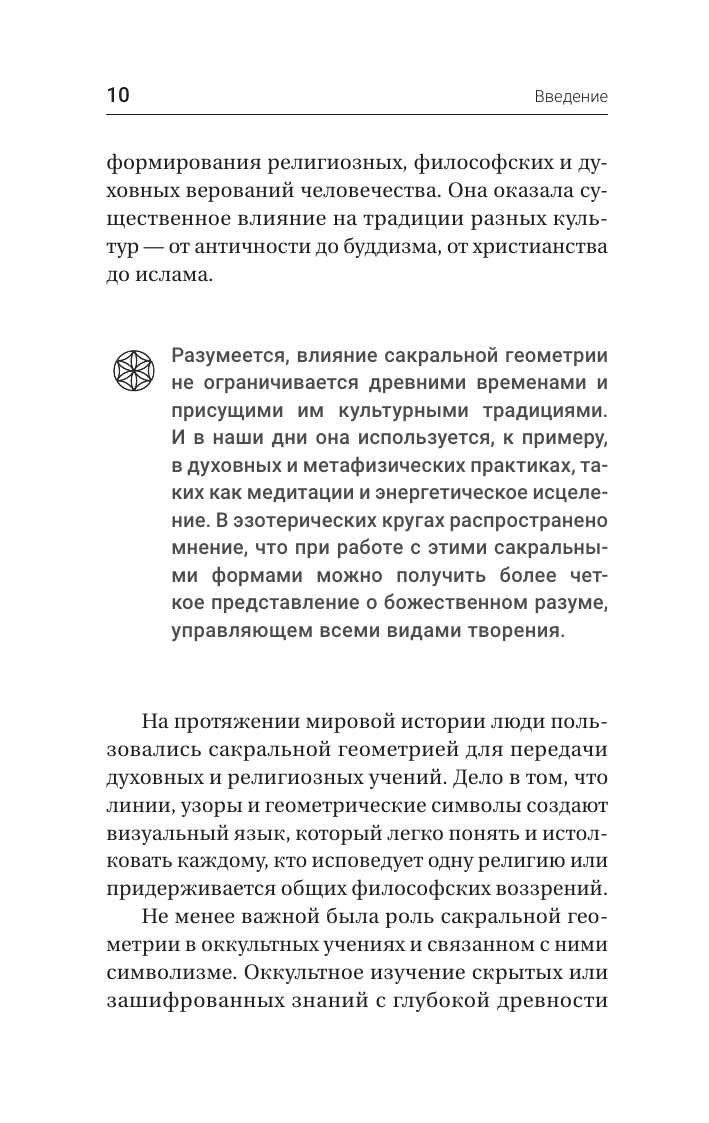 10 Введение

формирования религиозных, философских и духовных верований человечества. Она оказала существенное влияние на традиции разных культур — от античности до буддизма, от христианства до ислама.

Разумеется, влияние сакральной геометрии не ограничивается древними временами и присущими им культурными традициями. И в наши дни она используется, к примеру, в духовных и метафизических практиках, таких как медитации и энергетическое исцеление. В эзотерических кругах распространено мнение, что при работе с этими сакральными формами можно получить более четкое представление о божественном разуме, управляющем всеми видами творения.

На протяжении мировой истории люди пользовались сакральной геометрией для передачи духовных и религиозных учений. Дело в том, что линии, узоры и геометрические символы создают визуальный язык, который легко понять и истолковать каждому, кто исповедует одну религию или придерживается общих философских воззрений.

Не менее важной была роль сакральной геометрии в оккультных учениях и связанном с ними символизме. Оккультное изучение скрытых или зашифрованных знаний с глубокой древности